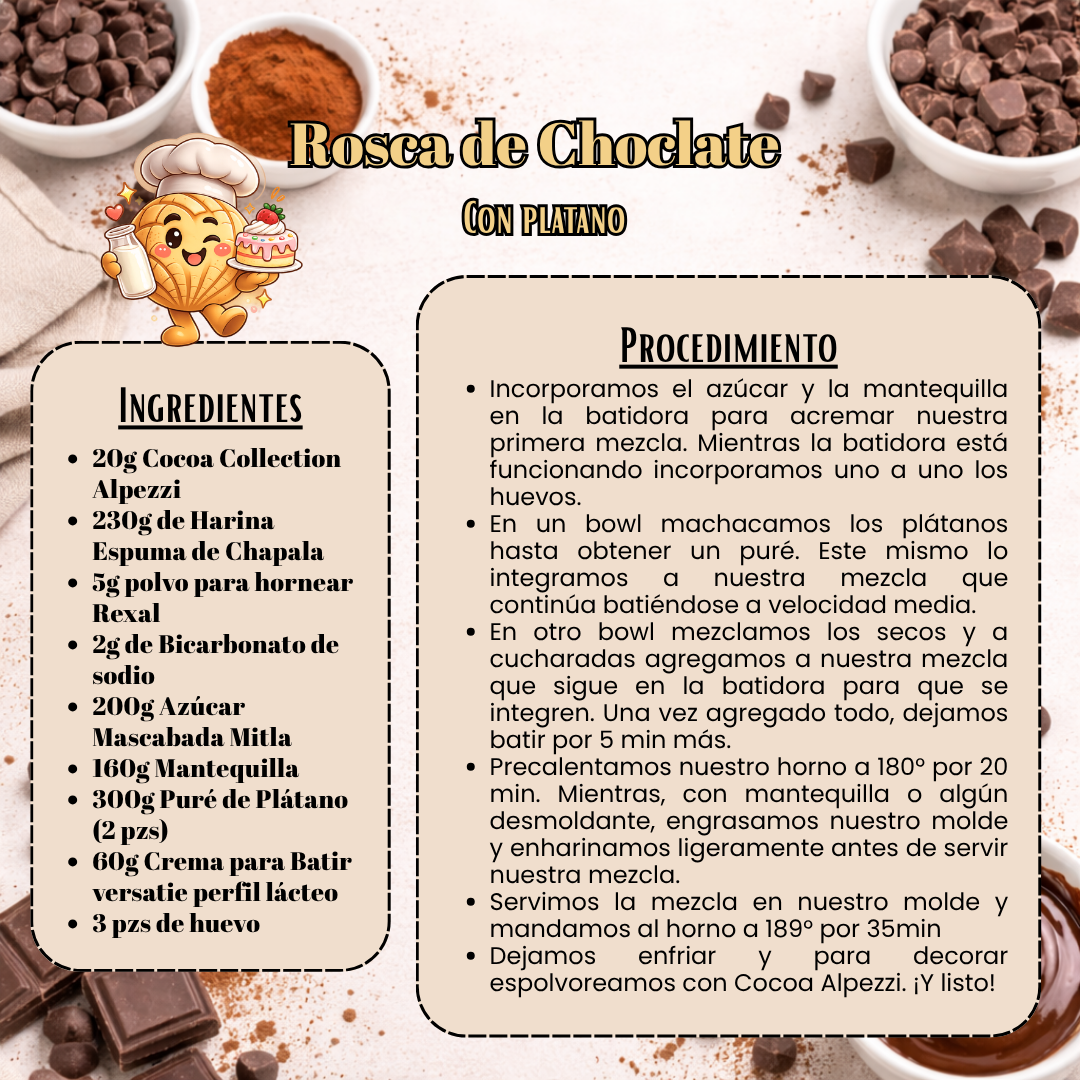 Rosca de Choclate

Con platano

Ingredientes

- 20g Cocoa Collection Alpezzi
- 230g de Harina Espuma de Chapala
- 5g polvo para hornear Rexal
- 2g de Bicarbonato de sodio
- 200g Azúcar Mascabada Mitla
- 160g Mantequilla
- 300g Puré de Plátano (2 pzs)
- 60g Crema para Batir versatie perfil lácteo
- 3 pzs de huevo

Procedimiento

- Incorporamos el azúcar y la mantequilla en la batidora para acremar nuestra primera mezcla. Mientras la batidora está funcionando incorporamos uno a uno los huevos.
- En un bowl machacamos los plátanos hasta obtener un puré. Este mismo lo integramos a nuestra mezcla que continúa batiéndose a velocidad media.
- En otro bowl mezclamos los secos y a cucharadas agregamos a nuestra mezcla que sigue en la batidora para que se integren. Una vez agregado todo, dejamos batir por 5 min más.
- Precalentamos nuestro horno a 180° por 20 min. Mientras, con mantequilla o algún desmoldante, engrasamos nuestro molde y enharinamos ligeramente antes de servir nuestra mezcla.
- Servimos la mezcla en nuestro molde y mandamos al horno a 189° por 35min
- Dejamos enfriar y para decorar espolvoreamos con Cocoa Alpezzi. ¡Y listo!